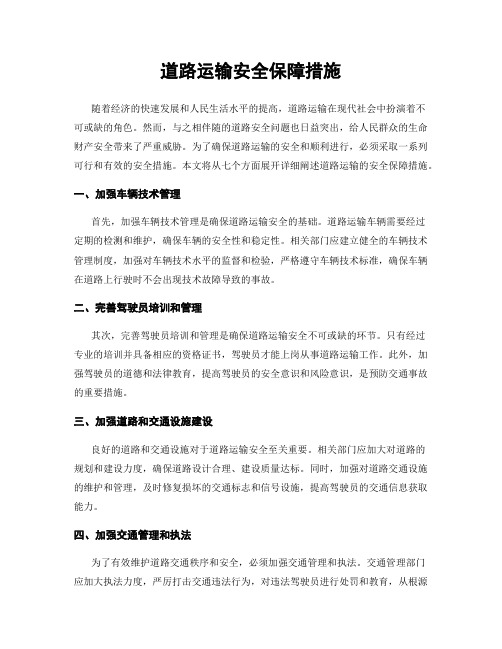 道路运输安全保障措施

随着经济的快速发展和人民生活水平的提高，道路运输在现代社会中扮演着不可或缺的角色。然而，与之相伴随的道路安全问题也日益突出，给人民群众的生命财产安全带来了严重威胁。为了确保道路运输的安全和顺利进行，必须采取一系列可行和有效的安全措施。本文将从七个方面展开详细阐述道路运输的安全保障措施。

一、加强车辆技术管理

首先，加强车辆技术管理是确保道路运输安全的基础。道路运输车辆需要经过定期的检测和维护，确保车辆的安全性和稳定性。相关部门应建立健全的车辆技术管理制度，加强对车辆技术水平的监督和检验，严格遵守车辆技术标准，确保车辆在道路上行驶时不会出现技术故障导致的事故。

二、完善驾驶员培训和管理

其次，完善驾驶员培训和管理是确保道路运输安全不可或缺的环节。只有经过专业的培训并具备相应的资格证书，驾驶员才能上岗从事道路运输工作。此外，加强驾驶员的道德和法律教育，提高驾驶员的安全意识和风险意识，是预防交通事故的重要措施。

三、加强道路和交通设施建设

良好的道路和交通设施对于道路运输安全至关重要。相关部门应加大对道路的规划和建设力度，确保道路设计合理、建设质量达标。同时，加强对道路交通设施的维护和管理，及时修复损坏的交通标志和信号设施，提高驾驶员的交通信息获取能力。

四、加强交通管理和执法

为了有效维护道路交通秩序和安全，必须加强交通管理和执法。交通管理部门应加大执法力度，严厉打击交通违法行为，对违法驾驶员进行处罚和教育，从根源